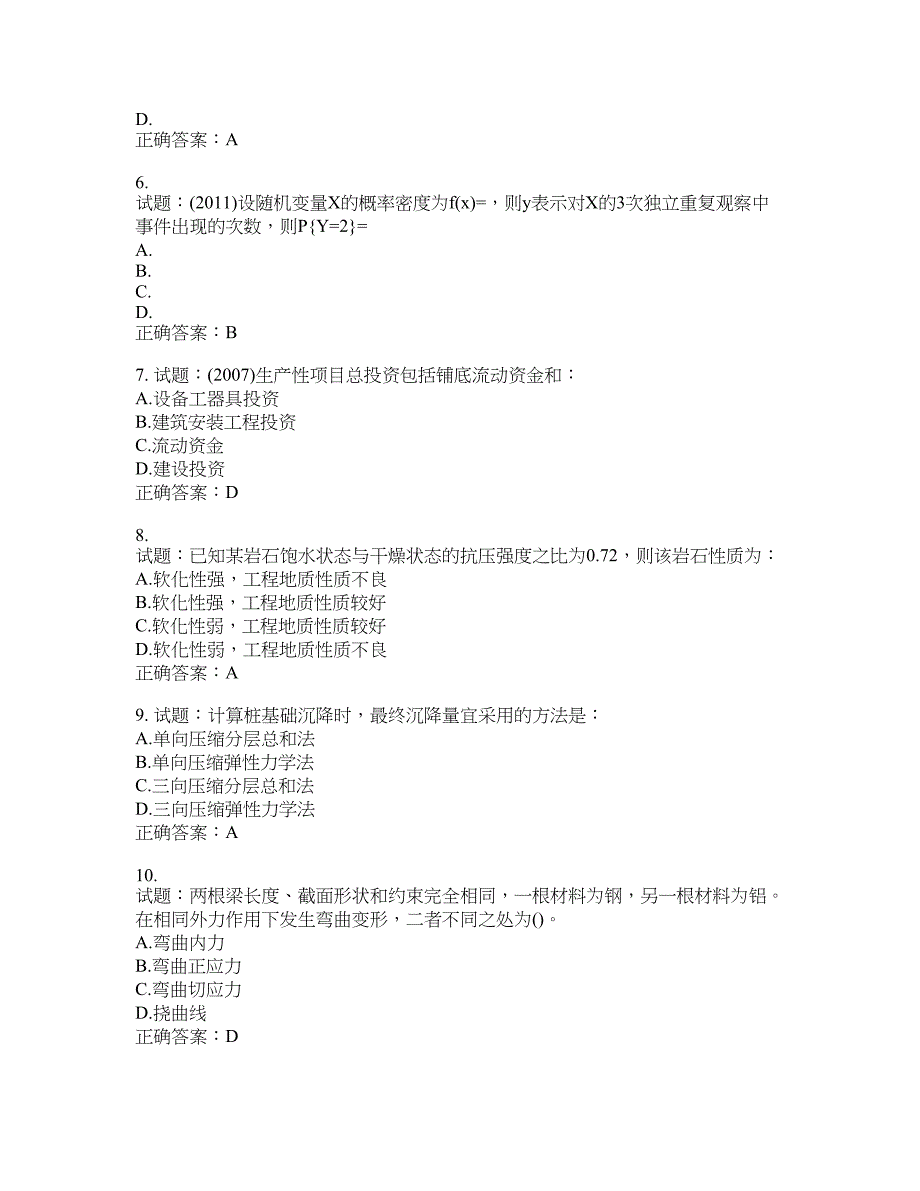 D.
正确答案：A

6.
试题：(2011)设随机变量X的概率密度为f(x)=，则y表示对X的3次独立重复观察中事件出现的次数，则P{Y=2}=
A.
B.
C.
D.
正确答案：B

7. 试题：(2007)生产性项目总投资包括铺底流动资金和：
A.设备工器具投资
B.建筑安装工程投资
C.流动资金
D.建设投资
正确答案：D

8.
试题：已知某岩石饱水状态与干燥状态的抗压强度之比为0.72，则该岩石性质为：
A.软化性强，工程地质性质不良
B.软化性强，工程地质性质较好
C.软化性弱，工程地质性质较好
D.软化性弱，工程地质性质不良
正确答案：A

9. 试题：计算桩基础沉降时，最终沉降量宜采用的方法是：
A.单向压缩分层总和法
B.单向压缩弹性力学法
C.三向压缩分层总和法
D.三向压缩弹性力学法
正确答案：A

10.
试题：两根梁长度、截面形状和约束完全相同，一根材料为钢，另一根材料为铝。在相同外力作用下发生弯曲变形，二者不同之处为()。
A.弯曲内力
B.弯曲正应力
C.弯曲切应力
D.挠曲线
正确答案：D